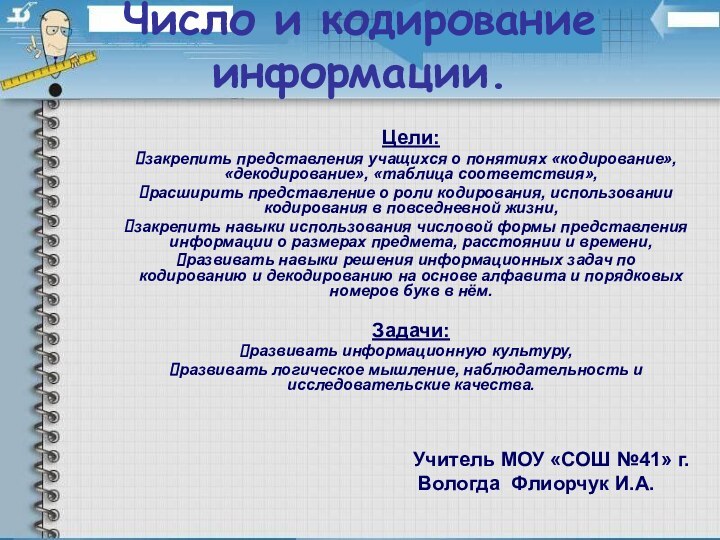 Число и кодирование информации.

Цели:
закрепить представления учащихся о понятиях «кодирование», «декодирование», «таблица соответствия»,
расширить представление о роли кодирования, использовании кодирования в повседневной жизни,
закрепить навыки использования числовой формы представления информации о размерах предмета, расстоянии и времени,
развивать навыки решения информационных задач по кодированию и декодированию на основе алфавита и порядковых номеров букв в нём.

Задачи:
развивать информационную культуру,
развивать логическое мышление, наблюдательность и исследовательские качества.

Учитель МОУ «СОШ №41» г. Вологда Флиорчук И.А.